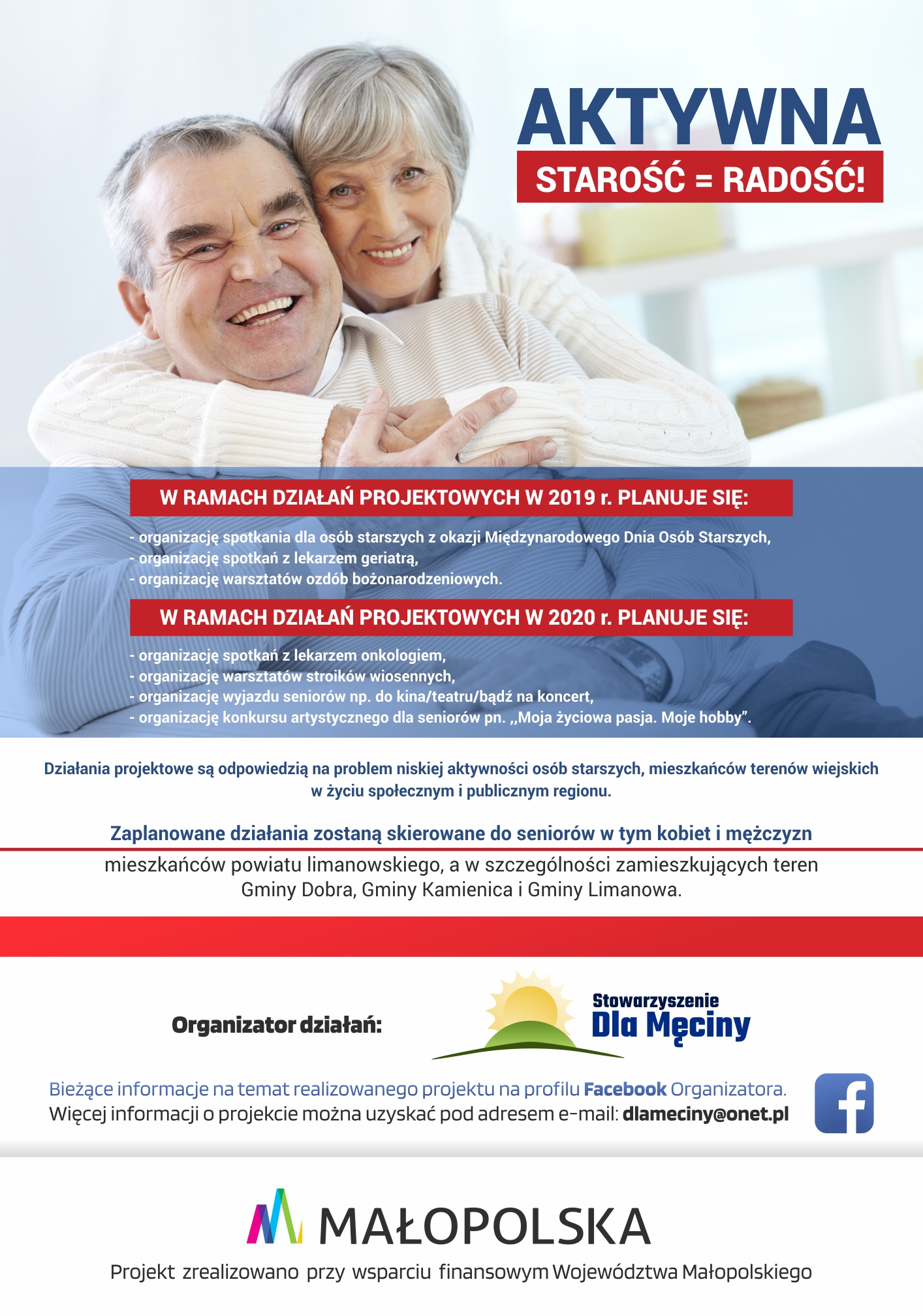 AKTYWNA
STAROŚĆ = RADOŚĆ!

W RAMACH DZIAŁAŃ PROJEKTOWYCH W 2019 r. PLANUJE SIĘ:

- organizację spotkania dla osób starszych z okazji Międzynarodowego Dnia Osób Starszych,
- organizację spotkań z lekarzem geriatrą,
- organizację warsztatów ozdób bożonarodzeniowych.

W RAMACH DZIAŁAŃ PROJEKTOWYCH W 2020 r. PLANUJE SIĘ:

- organizację spotkań z lekarzem onkologiem,
- organizację warsztatów stroików wiosennych,
- organizację wyjazdu seniorów np. do kina/teatru/bądź na koncert,
- organizację konkursu artystycznego dla seniorów pn. ,,Moja życiowa pasja. Moje hobby".

Działania projektowe są odpowiedzią na problem niskiej aktywności osób starszych, mieszkańców terenów wiejskich w życiu społecznym i publicznym regionu.

Zaplanowane działania zostaną skierowane do seniorów w tym kobiet i mężczyzn

mieszkańców powiatu limanowskiego, a w szczególności zamieszkujących teren Gminy Dobra, Gminy Kamienica i Gminy Limanowa.

Organizator działań:

Stowarzyszenie
Dla Męciny

Bieżące informacje na temat realizowanego projektu na profilu Facebook Organizatora.
Więcej informacji o projekcie można uzyskać pod adresem e-mail: dlameciny@onet.pl

MAŁOPOLSKA

Projekt zrealizowano przy wsparciu finansowym Województwa Małopolskiego